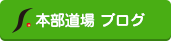 本部道場 ブログ